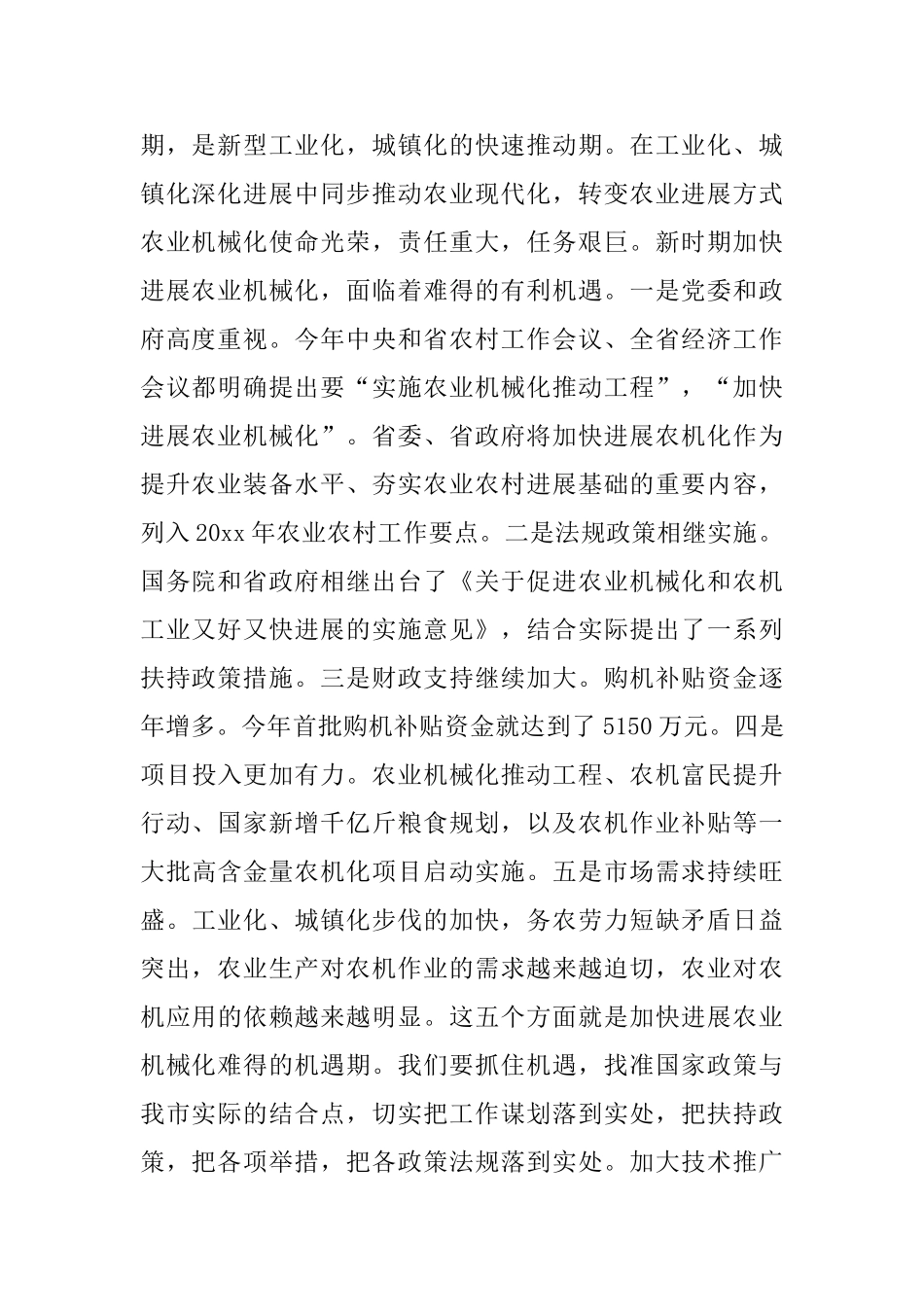 期，是新型工业化，城镇化的快速推动期。在工业化、城镇化深化进展中同步推动农业现代化，转变农业进展方式农业机械化使命光荣，责任重大，任务艰巨。新时期加快进展农业机械化，面临着难得的有利机遇。一是党委和政府高度重视。今年中央和省农村工作会议、全省经济工作会议都明确提出要“实施农业机械化推动工程”，“加快进展农业机械化”。省委、省政府将加快进展农机化作为提升农业装备水平、夯实农业农村进展基础的重要内容，列入 20xx 年农业农村工作要点。二是法规政策相继实施。国务院和省政府相继出台了《关于促进农业机械化和农机工业又好又快进展的实施意见》，结合实际提出了一系列扶持政策措施。三是财政支持继续加大。购机补贴资金逐年增多。今年首批购机补贴资金就达到了 5150 万元。四是项目投入更加有力。农业机械化推动工程、农机富民提升行动、国家新增千亿斤粮食规划，以及农机作业补贴等一大批高含金量农机化项目启动实施。五是市场需求持续旺盛。工业化、城镇化步伐的加快，务农劳力短缺矛盾日益突出，农业生产对农机作业的需求越来越迫切，农业对农机应用的依赖越来越明显。这五个方面就是加快进展农业机械化难得的机遇期。我们要抓住机遇，找准国家政策与我市实际的结合点，切实把工作谋划落到实处，把扶持政策，把各项举措，把各政策法规落到实处。加大技术推广